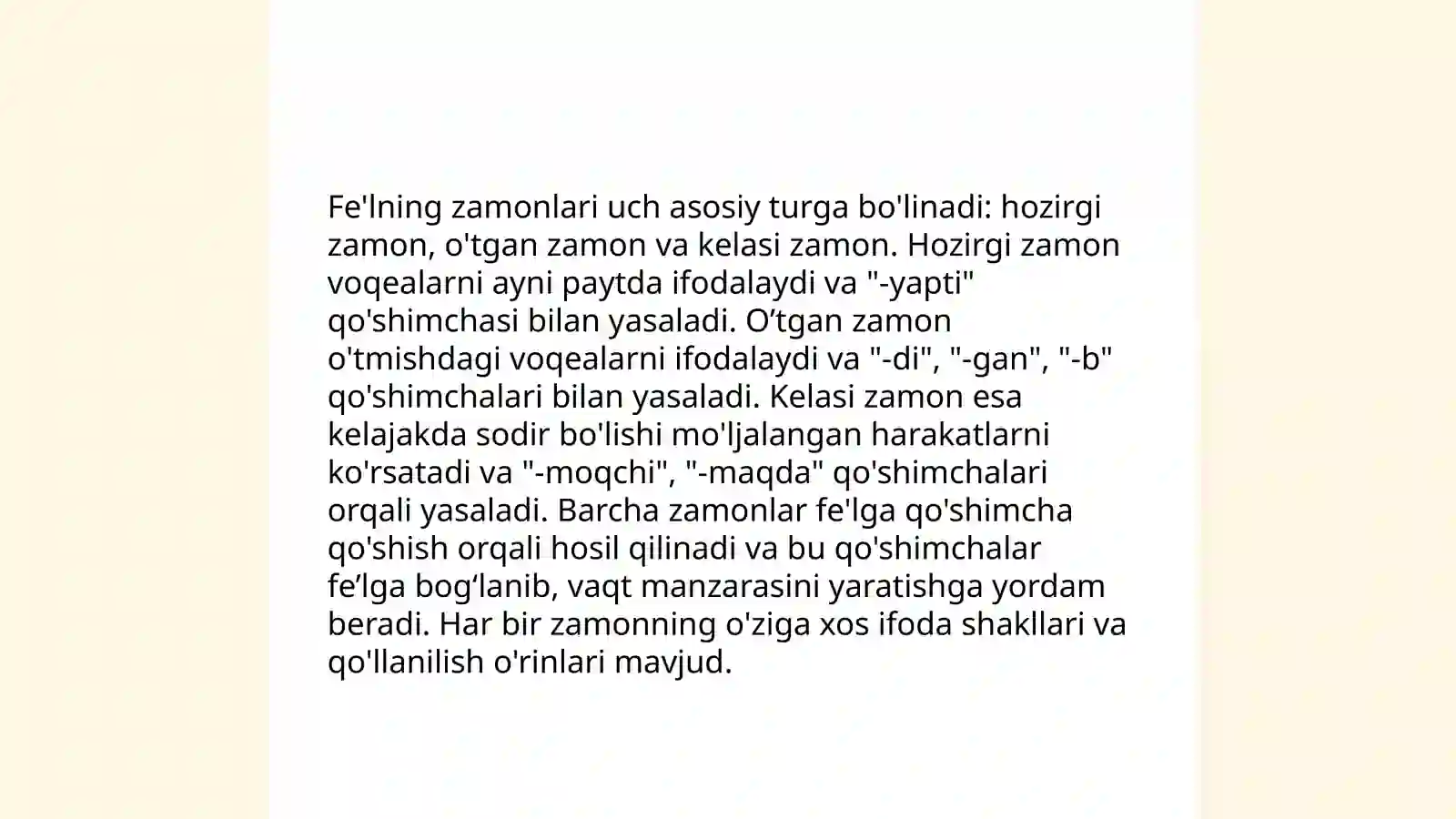 Fe'lning zamonlari uch asosiy turga bo'linadi: hozirgi zamon, o'tgan zamon va kelasi zamon. Hozirgi zamon voqealarni ayni paytda ifodalaydi va "-yapti" qo'shimchasi bilan yasaladi. O’tgan zamon o'tmishdagi voqealarni ifodalaydi va "-di", "-gan", "-b" qo'shimchalari bilan yasaladi. Kelasi zamon esa kelajakda sodir bo'lishi mo'ljalangan harakatlarni ko'rsatadi va "-moqchi", "-maqda" qo'shimchalari orqali yasaladi. Barcha zamonlar fe'lga qo'shimcha qo'shish orqali hosil qilinadi va bu qo'shimchalar fe’lga bog‘lanib, vaqt manzarasini yaratishga yordam beradi. Har bir zamonning o'ziga xos ifoda shakllari va qo'llanilish o'rinlari mavjud.